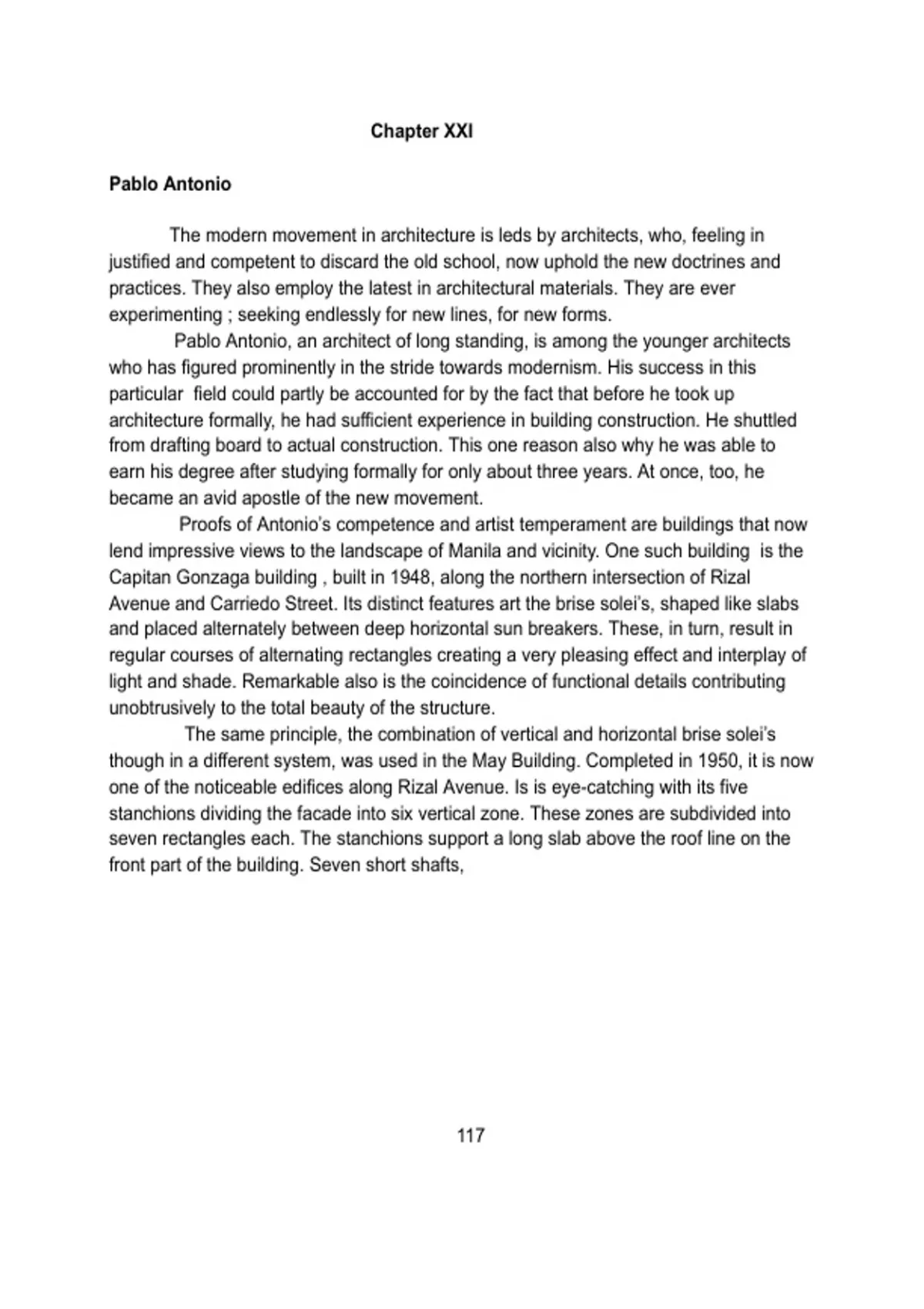 Chapter XXI

Pablo Antonio

The modern movement in architecture is leds by architects, who, feeling in justified and competent to discard the old school, now uphold the new doctrines and practices. They also employ the latest in architectural materials. They are ever experimenting ; seeking endlessly for new lines, for new forms.

Pablo Antonio, an architect of long standing, is among the younger architects who has figured prominently in the stride towards modernism. His success in this particular field could partly be accounted for by the fact that before he took up architecture formally, he had sufficient experience in building construction. He shuttled from drafting board to actual construction. This one reason also why he was able to earn his degree after studying formally for only about three years. At once, too, he became an avid apostle of the new movement.

Proofs of Antonio's competence and artist temperament are buildings that now lend impressive views to the landscape of Manila and vicinity. One such building is the Capitan Gonzaga building , built in 1948, along the northern intersection of Rizal Avenue and Carriedo Street. Its distinct features art the brise solei's, shaped like slabs and placed alternately between deep horizontal sun breakers. These, in turn, result in regular courses of alternating rectangles creating a very pleasing effect and interplay of light and shade. Remarkable also is the coincidence of functional details contributing unobtrusively to the total beauty of the structure.

The same principle, the combination of vertical and horizontal brise solei's though in a different system, was used in the May Building. Completed in 1950, it is now one of the noticeable edifices along Rizal Avenue. Is is eye-catching with its five stanchions dividing the facade into six vertical zone. These zones are subdivided into seven rectangles each. The stanchions support a long slab above the roof line on the front part of the building. Seven short shafts,

117